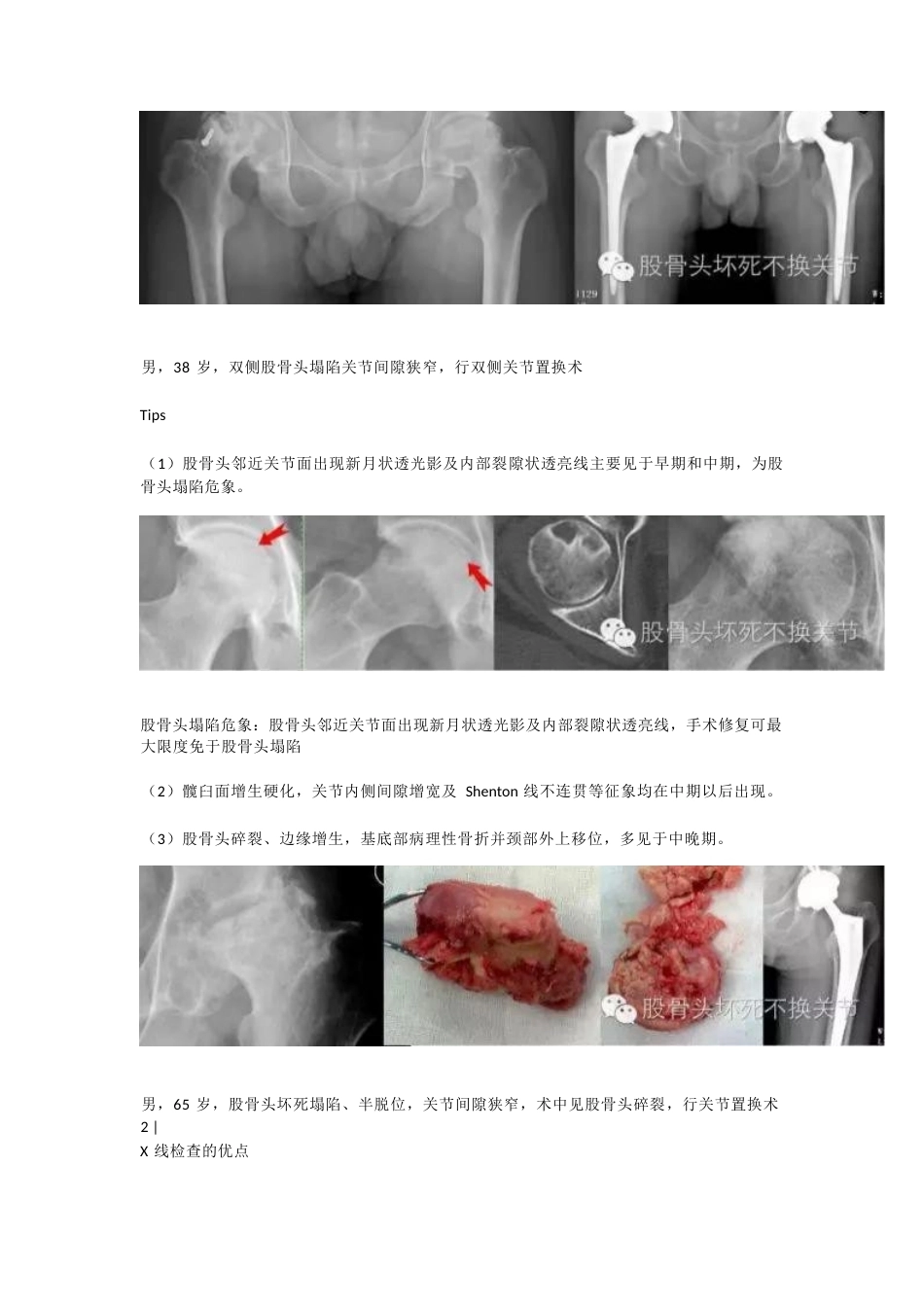 股骨头坏死不换关节

1129

男，38 岁，双侧股骨头塌陷关节间隙狭窄，行双侧关节置换术

Tips

（1）股骨头邻近关节面出现新月状透光影及内部裂隙状透亮线主要见于早期和中期，为股骨头塌陷危象。

股骨头坏死不换关节

股骨头塌陷危象：股骨头邻近关节面出现新月状透光影及内部裂隙状透亮线，手术修复可最大限度免于股骨头塌陷

（2）髋臼面增生硬化，关节内侧间隙增宽及 Shenton 线不连贯等征象均在中期以后出现。

（3）股骨头碎裂、边缘增生，基底部病理性骨折并颈部外上移位，多见于中晚期。

股骨头坏死不换关节

男，65 岁，股骨头坏死塌陷、半脱位，关节间隙狭窄，术中见股骨头碎裂，行关节置换术
2 |
X 线检查的优点